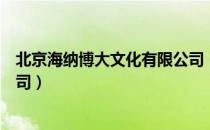 北京海纳博大文化有限公司
司）